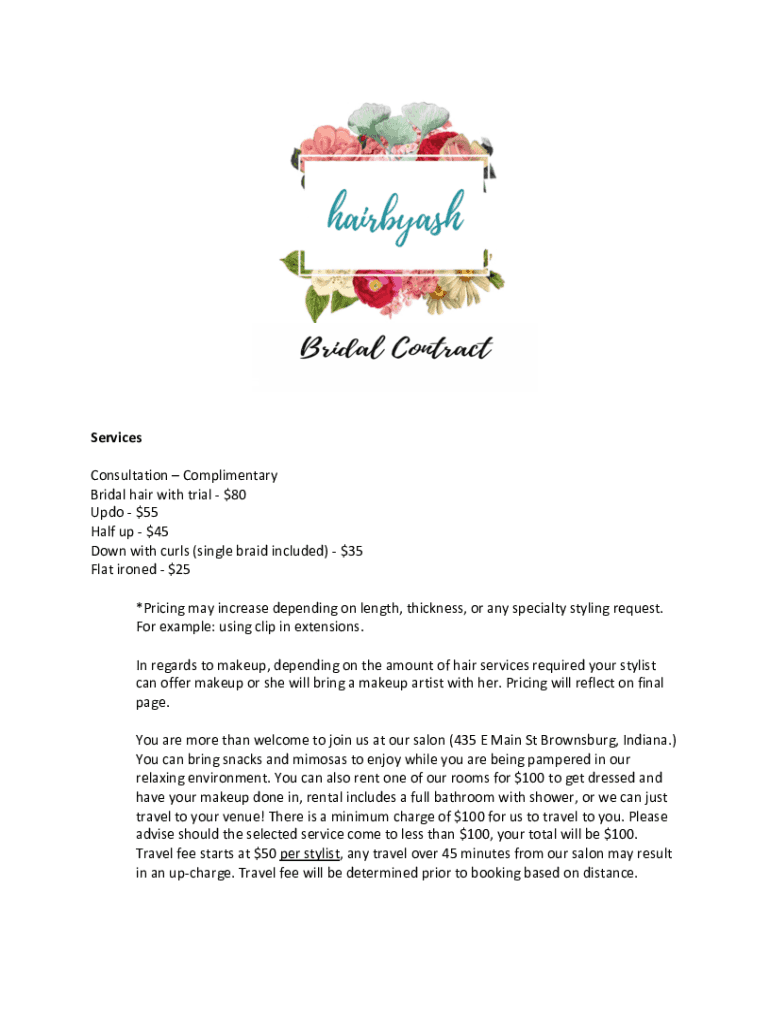 hairbyash

Bridal Contract

Services

Consultation – Complimentary
Bridal hair with trial - \$80
Updo - \$55
Half up - \$45
Down with curls (single braid included) - \$35
Flat ironed - \$25

*Pricing may increase depending on length, thickness, or any specialty styling request. For example: using clip in extensions.

In regards to makeup, depending on the amount of hair services required your stylist can offer makeup or she will bring a makeup artist with her. Pricing will reflect on final page.

You are more than welcome to join us at our salon (435 E Main St Brownsburg, Indiana.) You can bring snacks and mimosas to enjoy while you are being pampered in our relaxing environment. You can also rent one of our rooms for \$100 to get dressed and have your makeup done in, rental includes a full bathroom with shower, or we can just travel to your venue! There is a minimum charge of \$100 for us to travel to you. Please advise should the selected service come to less than \$100, your total will be \$100. Travel fee starts at \$50 per stylist, any travel over 45 minutes from our salon may result in an up-charge. Travel fee will be determined prior to booking based on distance.